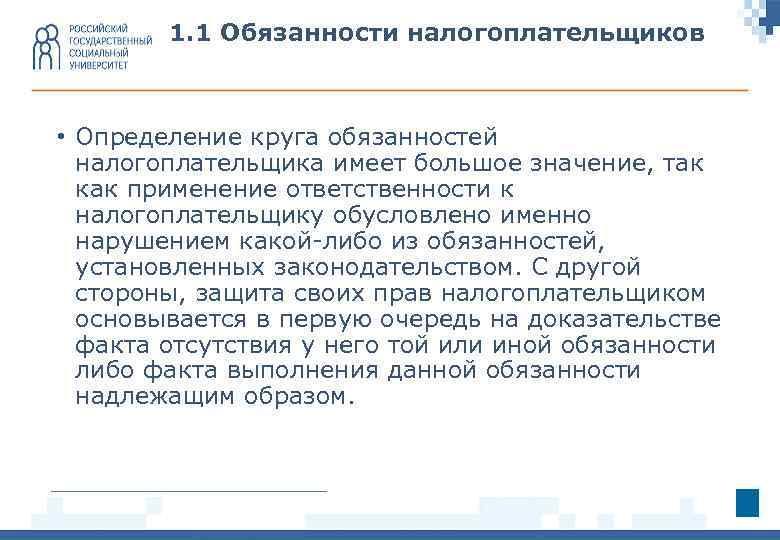 РОССИЙСКИЙ ГОСУДАРСТВЕННЫЙ СОЦИАЛЬНЫЙ УНИВЕРСИТЕТ

1.1 Обязанности налогоплательщиков

• Определение круга обязанностей налогоплательщика имеет большое значение, так как применение ответственности к налогоплательщику обусловлено именно нарушением какой-либо из обязанностей, установленных законодательством. С другой стороны, защита своих прав налогоплательщиком основывается в первую очередь на доказательстве факта отсутствия у него той или иной обязанности либо факта выполнения данной обязанности надлежащим образом.